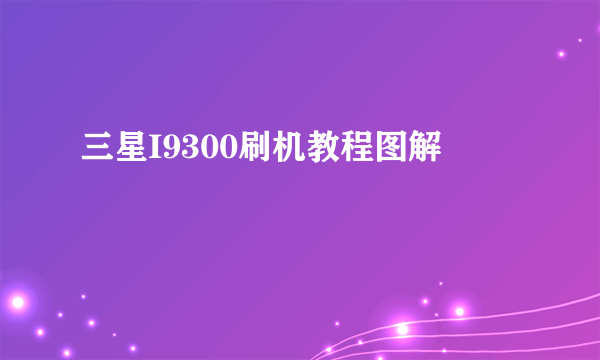 三星I9300刷机教程图解